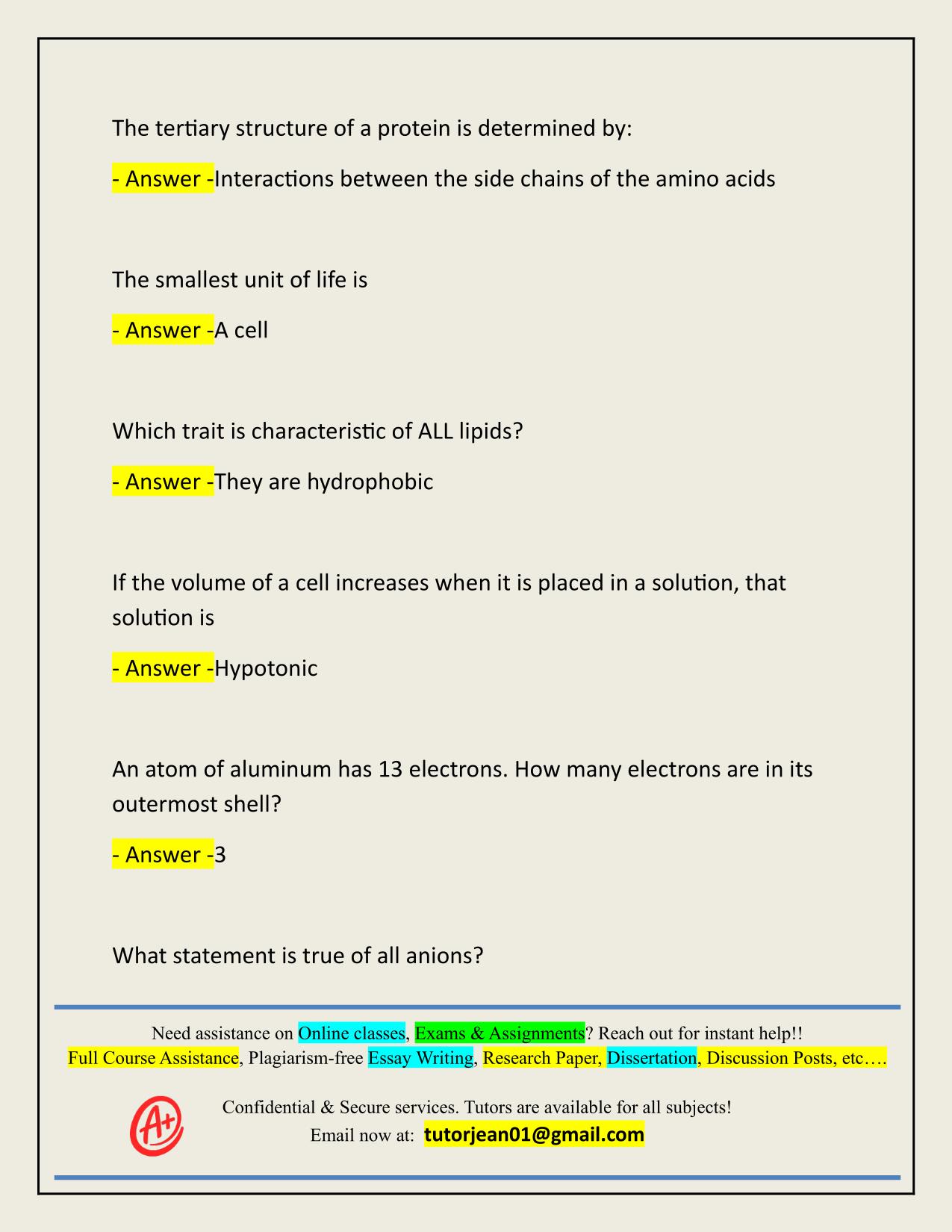 The tertiary structure of a protein is determined by:

- Answer -Interactions between the side chains of the amino acids

The smallest unit of life is

- Answer -A cell

Which trait is characteristic of ALL lipids?

- Answer -They are hydrophobic

If the volume of a cell increases when it is placed in a solution, that solution is

- Answer -Hypotonic

An atom of aluminum has 13 electrons. How many electrons are in its outermost shell?

- Answer -3

What statement is true of all anions?

Need assistance on Online classes, Exams & Assignments? Reach out for instant help!!
Full Course Assistance, Plagiarism-free Essay Writing, Research Paper, Dissertation, Discussion Posts, etc….

A+

Confidential & Secure services. Tutors are available for all subjects!
Email now at: tutorjean01@gmail.com